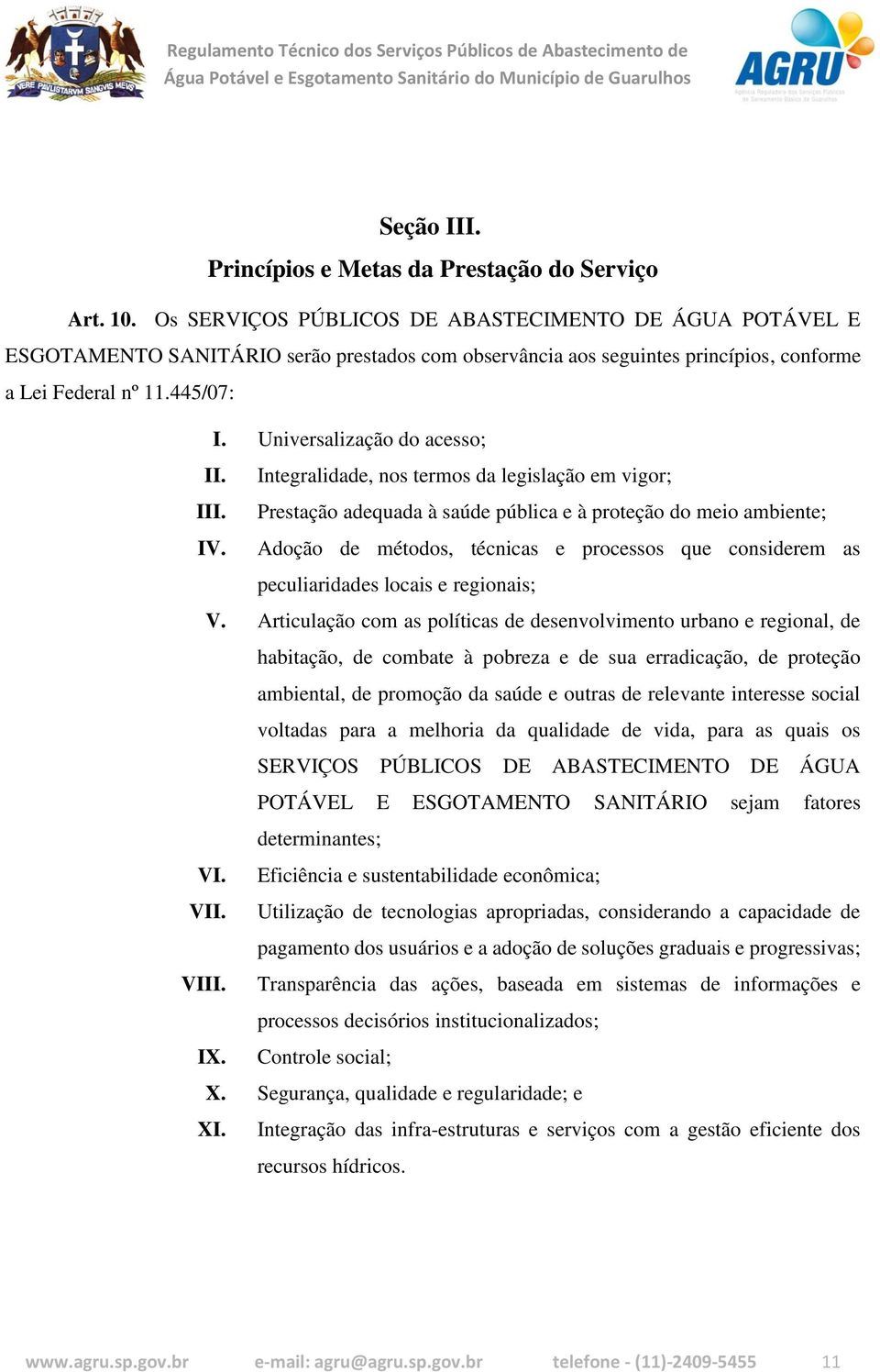 VERE PAVLISTARVM SANGVIS MEVS

Regulamento Técnico dos Serviços Públicos de Abastecimento de Água Potável e Esgotamento Sanitário do Município de Guarulhos

AGRU
Agência Reguladora dos Serviços Públicos de Saneamento Básico de Guarulhos

Seção III.
Princípios e Metas da Prestação do Serviço

Art. 10. Os SERVIÇOS PÚBLICOS DE ABASTECIMENTO DE ÁGUA POTÁVEL E ESGOTAMENTO SANITÁRIO serão prestados com observância aos seguintes princípios, conforme a Lei Federal nº 11.445/07:

I. Universalização do acesso;
II. Integralidade, nos termos da legislação em vigor;
III. Prestação adequada à saúde pública e à proteção do meio ambiente;
IV. Adoção de métodos, técnicas e processos que considerem as peculiaridades locais e regionais;
V. Articulação com as políticas de desenvolvimento urbano e regional, de habitação, de combate à pobreza e de sua erradicação, de proteção ambiental, de promoção da saúde e outras de relevante interesse social voltadas para a melhoria da qualidade de vida, para as quais os SERVIÇOS PÚBLICOS DE ABASTECIMENTO DE ÁGUA POTÁVEL E ESGOTAMENTO SANITÁRIO sejam fatores determinantes;
VI. Eficiência e sustentabilidade econômica;
VII. Utilização de tecnologias apropriadas, considerando a capacidade de pagamento dos usuários e a adoção de soluções graduais e progressivas;
VIII. Transparência das ações, baseada em sistemas de informações e processos decisórios institucionalizados;
IX. Controle social;
X. Segurança, qualidade e regularidade; e
XI. Integração das infra-estruturas e serviços com a gestão eficiente dos recursos hídricos.

www.agru.sp.gov.br e-mail: agru@agru.sp.gov.br telefone - (11)-2409-5455 11